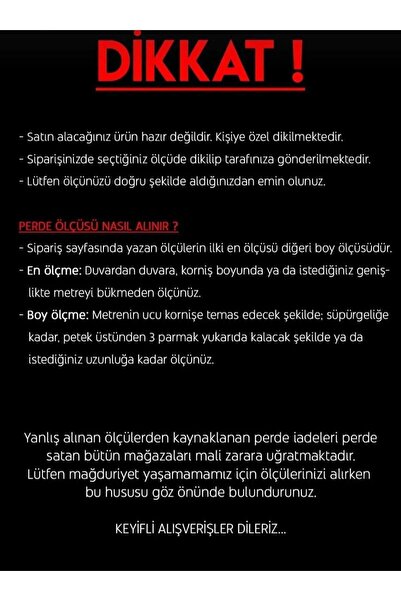 DİKKAT !

- Satın alacağınız ürün hazır değildir. Kişiye özel dikilmektedir.
- Siparişinizde seçtiğiniz ölçüde dikilip tarafınıza gönderilmektedir.
- Lütfen ölçünüzü doğru şekilde aldığınızdan emin olunuz.

PERDE ÖLÇÜSÜ NASIL ALINIR ?
- Sipariş sayfasında yazan ölçülerin ilki en ölçüsü diğeri boy ölçüsüdür.
- En ölçme: Duvardan duvara, korniş boyunda ya da istediğiniz genişlikte metreyi bükmeden ölçünüz.
- Boy ölçme: Metrenin ucu kornişe temas edecek şekilde; süpürgeliğe kadar, petek üstünden 3 parmak yukarıda kalacak şekilde ya da istediğiniz uzunluğa kadar ölçünüz.

Yanlış alınan ölçülerden kaynaklanan perde iadeleri perde satan bütün mağazaları mali zarara uğratmaktadır. Lütfen mağduriyet yaşamamamız için ölçülerinizi alırken bu hususu göz önünde bulundurunuz.

KEYİFLİ ALIŞVERİŞLER DİLERİZ...